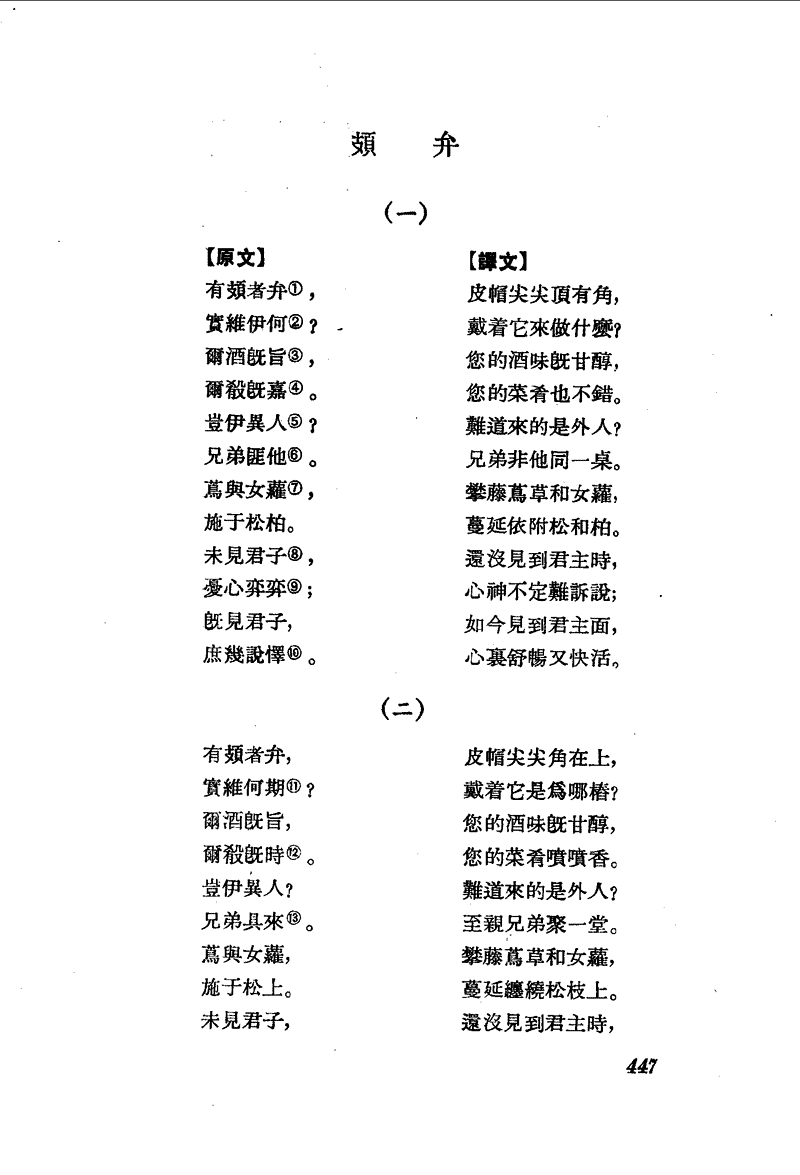 頍　弁

(一)

【原文】

有頍者弁①，
實維伊何②？
爾酒旣旨③，
爾殽旣嘉④。
豈伊異人⑤？
兄弟匪他⑥。
蔦與女蘿⑦，
施于松柏。
未見君子⑧，
憂心弈弈⑨；
旣見君子，
庶幾說懌⑩。

【譯文】

皮帽尖尖頂有角，
戴着它來做什麼？
您的酒味旣甘醇，
您的菜肴也不錯。
難道來的是外人？
兄弟非他同一桌。
攀藤蔦草和女蘿，
蔓延依附松和柏。
還沒見到君主時，
心神不定難訴說；
如今見到君主面，
心裏舒暢又快活。

(二)

有頍者弁，
實維何期⑪？
爾酒旣旨，
爾殽旣時⑫。
豈伊異人？
兄弟具來⑬。
蔦與女蘿，
施于松上。
未見君子，

皮帽尖尖角在上，
戴着它是爲哪樁？
您的酒味旣甘醇，
您的菜肴噴噴香。
難道來的是外人？
至親兄弟聚一堂。
攀藤蔦草和女蘿，
蔓延纏繞松枝上。
還沒見到君主時，

447